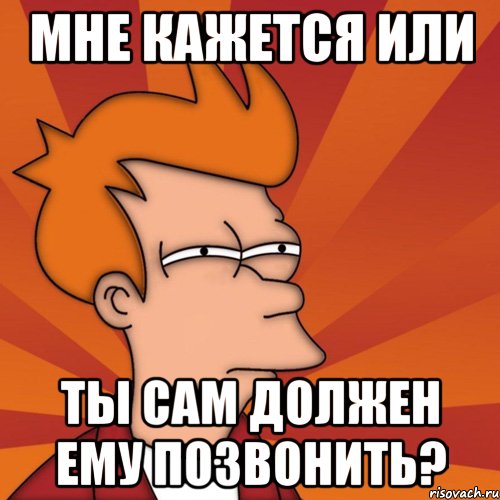 МНЕ КАЖЕТСЯ ИЛИ

ТЫ САМ ДОЛЖЕН ЕМУ ПОЗВОНИТЬ?

risovach.ru